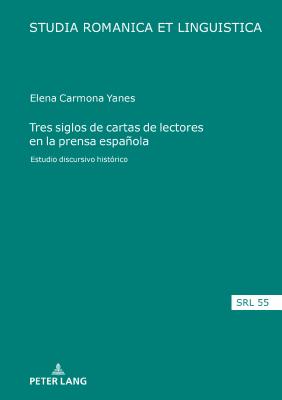 STUDIA ROMANICA ET LINGUISTICA

Elena Carmona Yanes

Tres siglos de cartas de lectores en la prensa española

Estudio discursivo histórico

SRL 55

PETER LANG